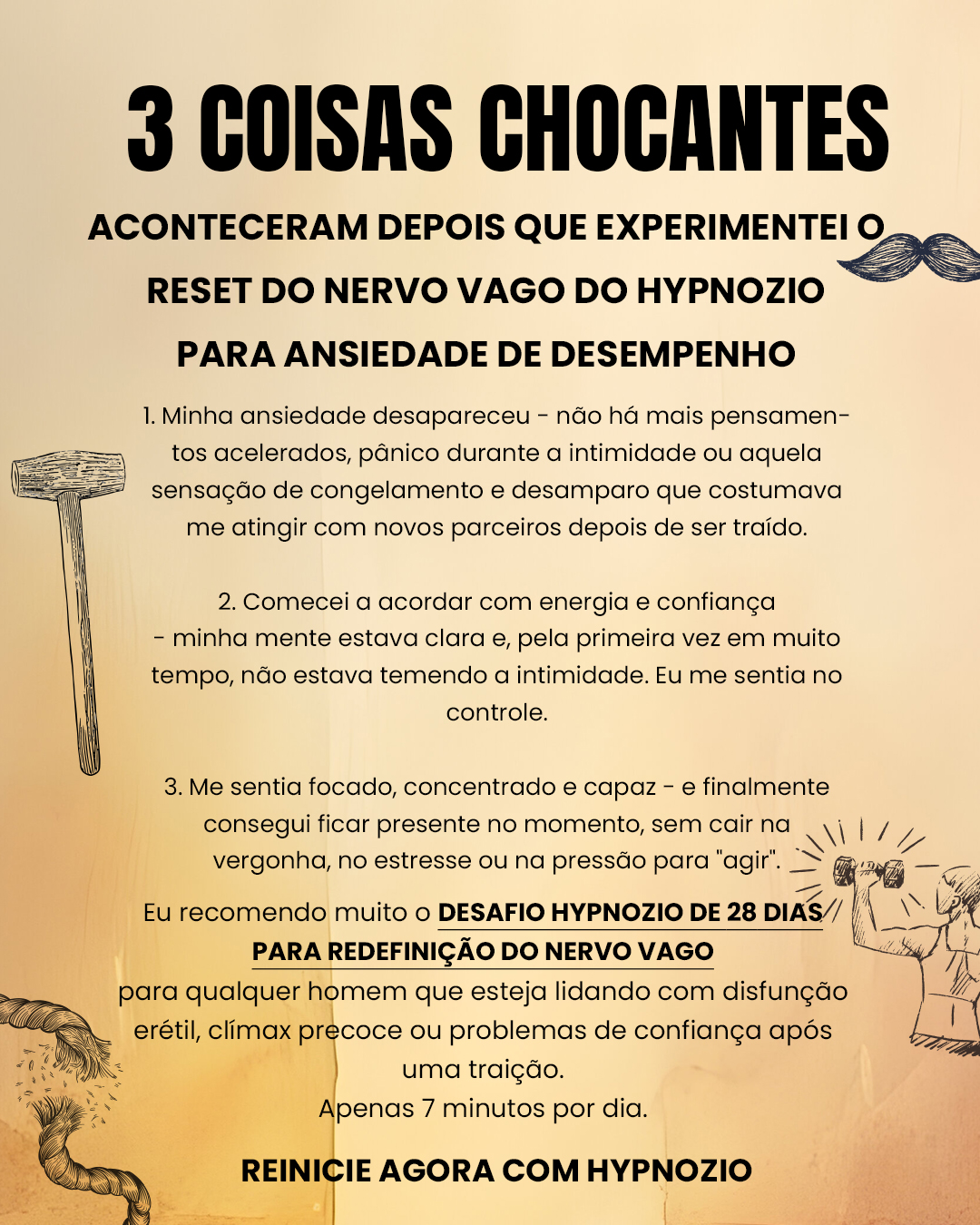 3 COISAS CHOCANTES

ACONTECERAM DEPOIS QUE EXPERIMENTEI O RESET DO NERVO VAGO DO HYPNOZIO PARA ANSIEDADE DE DESEMPENHO

1. Minha ansiedade desapareceu - não há mais pensamentos acelerados, pânico durante a intimidade ou aquela sensação de congelamento e desamparo que costumava me atingir com novos parceiros depois de ser traído.

2. Comecei a acordar com energia e confiança - minha mente estava clara e, pela primeira vez em muito tempo, não estava temendo a intimidade. Eu me sentia no controle.

3. Me sentia focado, concentrado e capaz - e finalmente consegui ficar presente no momento, sem cair na vergonha, no estresse ou na pressão para "agir".

Eu recomendo muito o DESAFIO HYPNOZIO DE 28 DIAS PARA REDEFINIÇÃO DO NERVO VAGO para qualquer homem que esteja lidando com disfunção erétil, clímax precoce ou problemas de confiança após uma traição.
Apenas 7 minutos por dia.

REINICIE AGORA COM HYPNOZIO